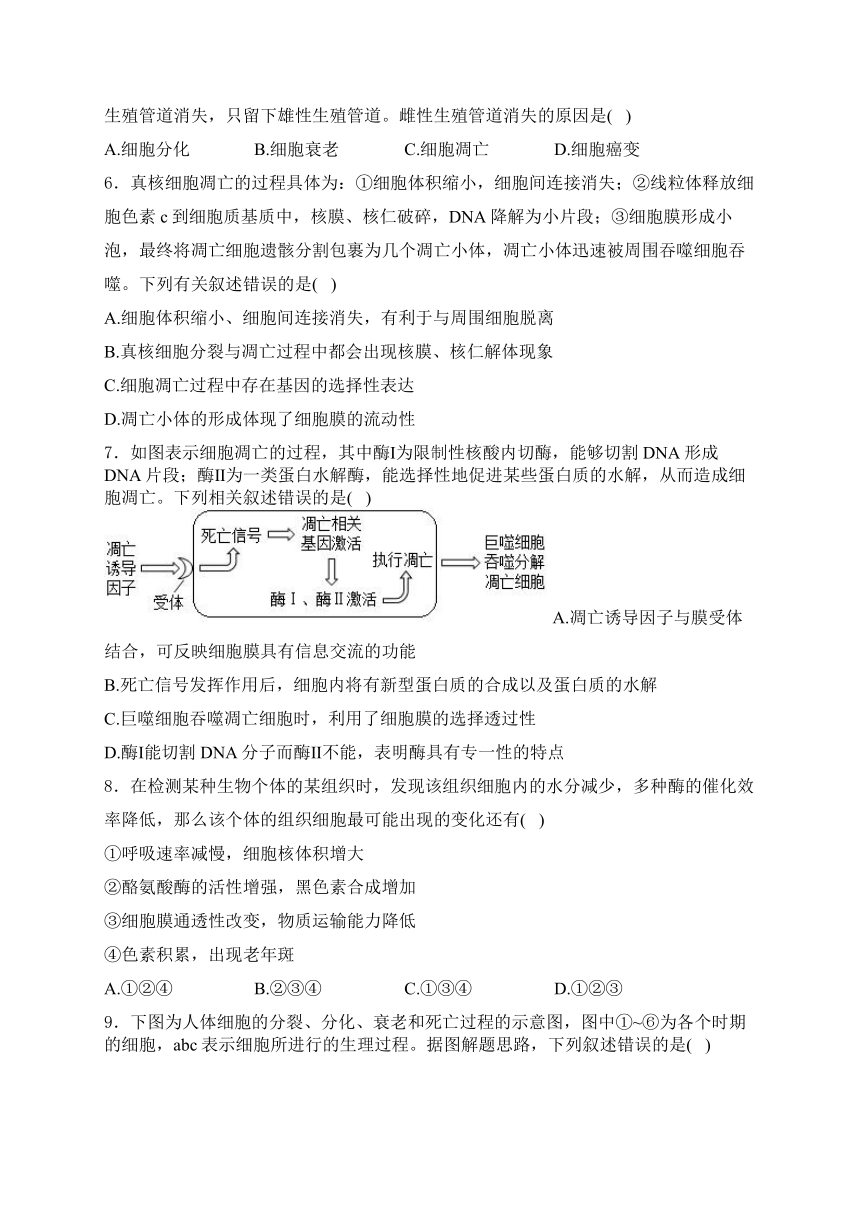 生殖管道消失，只留下雄性生殖管道。雌性生殖管道消失的原因是( )

A.细胞分化　　B.细胞衰老　　C.细胞凋亡　　D.细胞癌变

6．真核细胞凋亡的过程具体为：①细胞体积缩小，细胞间连接消失；②线粒体释放细胞色素 c 到细胞质基质中，核膜、核仁破碎，DNA 降解为小片段；③细胞膜形成小泡，最终将凋亡细胞遗骸分割包裹为几个凋亡小体，凋亡小体迅速被周围吞噬细胞吞噬。下列有关叙述错误的是( )

A.细胞体积缩小、细胞间连接消失，有利于与周围细胞脱离

B.真核细胞分裂与凋亡过程中都会出现核膜、核仁解体现象

C.细胞凋亡过程中存在基因的选择性表达

D.凋亡小体的形成体现了细胞膜的流动性

7．如图表示细胞凋亡的过程，其中酶I为限制性核酸内切酶，能够切割 DNA 形成 DNA 片段；酶II为一类蛋白水解酶，能选择性地促进某些蛋白质的水解，从而造成细胞凋亡。下列相关叙述错误的是( )

凋亡诱导因子　受体　死亡信号　凋亡相关基因激活　酶Ⅰ、酶Ⅱ激活　执行凋亡　巨噬细胞吞噬分解凋亡细胞

A.凋亡诱导因子与膜受体结合，可反映细胞膜具有信息交流的功能

B.死亡信号发挥作用后，细胞内将有新型蛋白质的合成以及蛋白质的水解

C.巨噬细胞吞噬凋亡细胞时，利用了细胞膜的选择透过性

D.酶I能切割 DNA 分子而酶II不能，表明酶具有专一性的特点

8．在检测某种生物个体的某组织时，发现该组织细胞内的水分减少，多种酶的催化效率降低，那么该个体的组织细胞最可能出现的变化还有( )

①呼吸速率减慢，细胞核体积增大

②酪氨酸酶的活性增强，黑色素合成增加

③细胞膜通透性改变，物质运输能力降低

④色素积累，出现老年斑

A.①②④　　B.②③④　　C.①③④　　D.①②③

9．下图为人体细胞的分裂、分化、衰老和死亡过程的示意图，图中①~⑥为各个时期的细胞，abc 表示细胞所进行的生理过程。据图解题思路，下列叙述错误的是( )